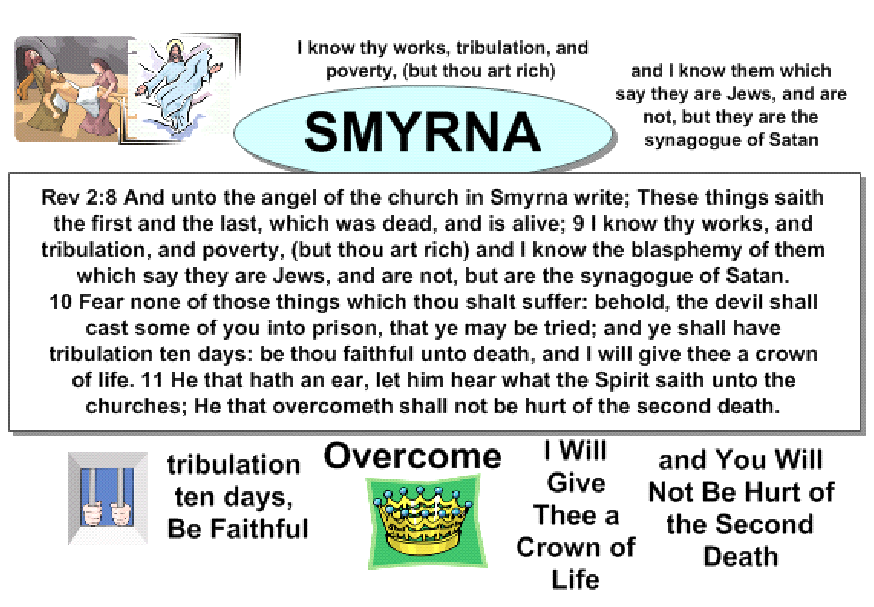 I know thy works, tribulation, and poverty, (but thou art rich)

SMYRNA

and I know them which say they are Jews, and are not, but they are the synagogue of Satan

Rev 2:8 And unto the angel of the church in Smyrna write; These things saith the first and the last, which was dead, and is alive; 9 I know thy works, and tribulation, and poverty, (but thou art rich) and I know the blasphemy of them which say they are Jews, and are not, but are the synagogue of Satan. 10 Fear none of those things which thou shalt suffer: behold, the devil shall cast some of you into prison, that ye may be tried; and ye shall have tribulation ten days: be thou faithful unto death, and I will give thee a crown of life. 11 He that hath an ear, let him hear what the Spirit saith unto the churches; He that overcometh shall not be hurt of the second death.

tribulation ten days, Be Faithful

Overcome

I Will Give Thee a Crown of Life

and You Will Not Be Hurt of the Second Death